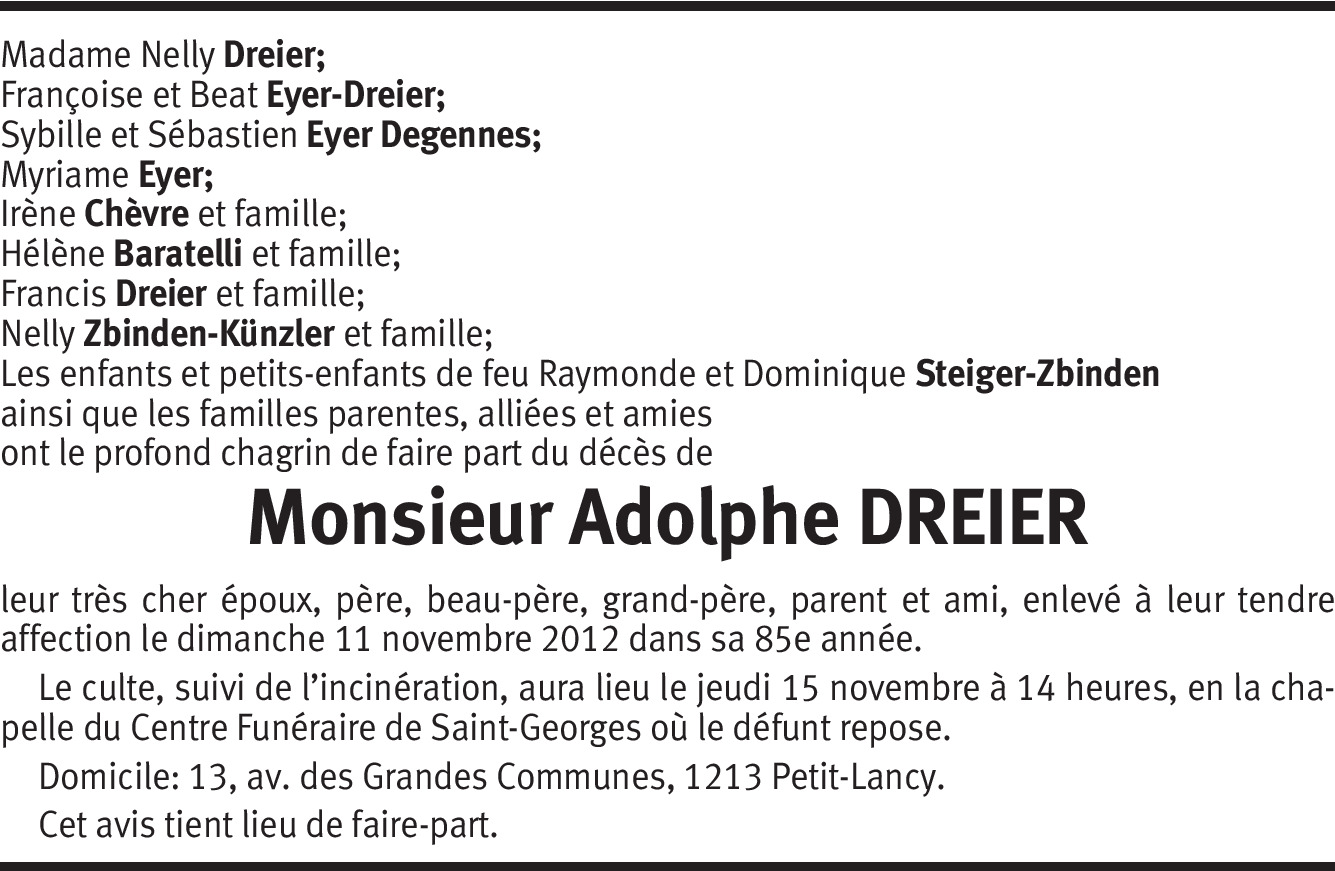 Madame Nelly Dreier;
Françoise et Beat Eyer-Dreier;
Sybille et Sébastien Eyer Degennes;
Myriame Eyer;
Irène Chèvre et famille;
Hélène Baratelli et famille;
Francis Dreier et famille;
Nelly Zbinden-Künzler et famille;
Les enfants et petits-enfants de feu Raymonde et Dominique Steiger-Zbinden
ainsi que les familles parentes, alliées et amies
ont le profond chagrin de faire part du décès de

Monsieur Adolphe DREIER

leur très cher époux, père, beau-père, grand-père, parent et ami, enlevé à leur tendre affection le dimanche 11 novembre 2012 dans sa 85e année.

Le culte, suivi de l'incinération, aura lieu le jeudi 15 novembre à 14 heures, en la chapelle du Centre Funéraire de Saint-Georges où le défunt repose.

Domicile: 13, av. des Grandes Communes, 1213 Petit-Lancy.

Cet avis tient lieu de faire-part.